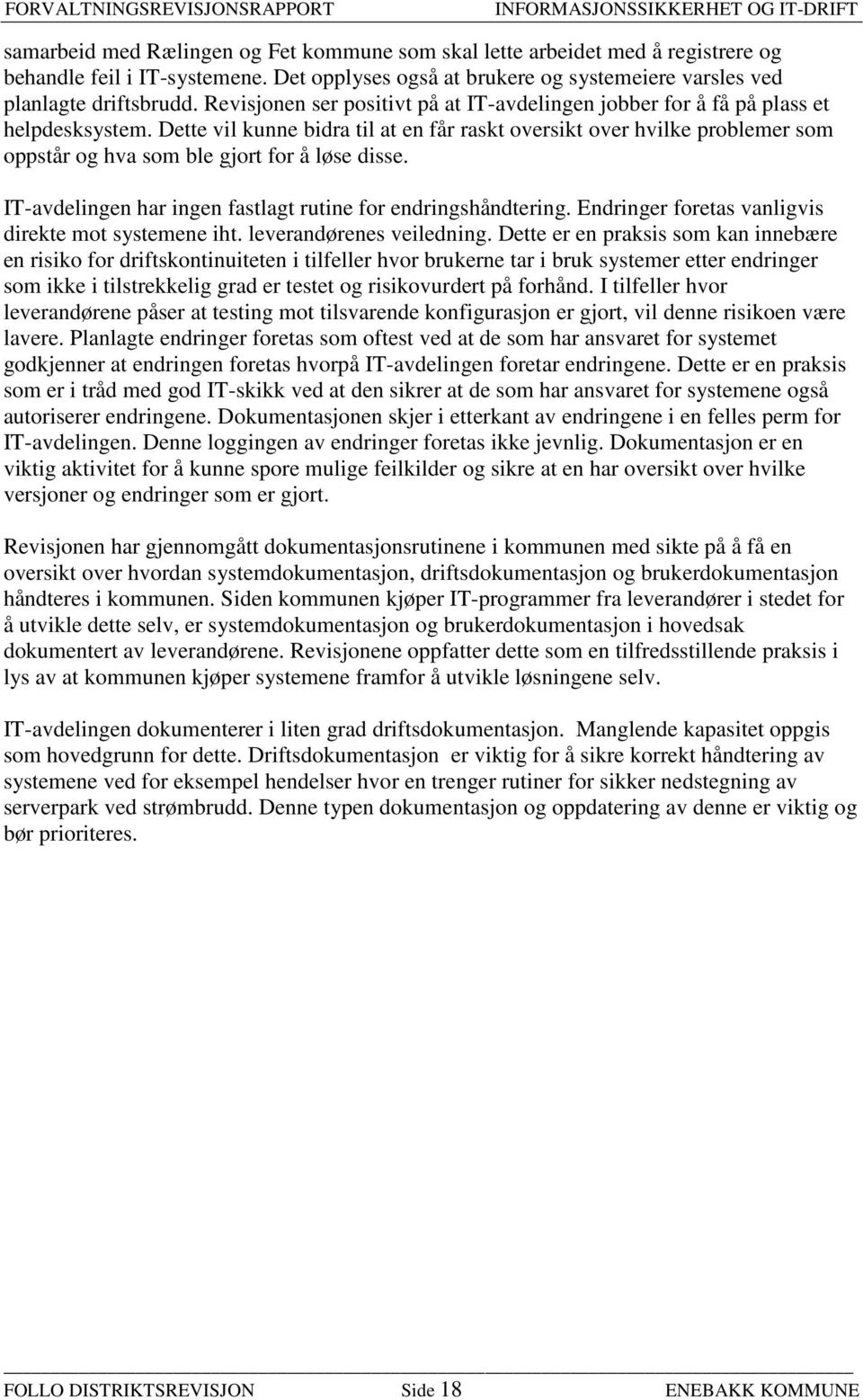 FORVALTNINGSREVISJONSRAPPORT INFORMASJONSSIKKERHET OG IT-DRIFT

samarbeid med Rælingen og Fet kommune som skal lette arbeidet med å registrere og behandle feil i IT-systemene. Det opplyses også at brukere og systemeiere varsles ved planlagte driftsbrudd. Revisjonen ser positivt på at IT-avdelingen jobber for å få på plass et helpdesksystem. Dette vil kunne bidra til at en får raskt oversikt over hvilke problemer som oppstår og hva som ble gjort for å løse disse.

IT-avdelingen har ingen fastlagt rutine for endringshåndtering. Endringer foretas vanligvis direkte mot systemene iht. leverandørenes veiledning. Dette er en praksis som kan innebære en risiko for driftskontinuiteten i tilfeller hvor brukerne tar i bruk systemer etter endringer som ikke i tilstrekkelig grad er testet og risikovurdert på forhånd. I tilfeller hvor leverandørene påser at testing mot tilsvarende konfigurasjon er gjort, vil denne risikoen være lavere. Planlagte endringer foretas som oftest ved at de som har ansvaret for systemet godkjenner at endringen foretas hvorpå IT-avdelingen foretar endringene. Dette er en praksis som er i tråd med god IT-skikk ved at den sikrer at de som har ansvaret for systemene også autoriserer endringene. Dokumentasjonen skjer i etterkant av endringene i en felles perm for IT-avdelingen. Denne loggingen av endringer foretas ikke jevnlig. Dokumentasjon er en viktig aktivitet for å kunne spore mulige feilkilder og sikre at en har oversikt over hvilke versjoner og endringer som er gjort.

Revisjonen har gjennomgått dokumentasjonsrutinene i kommunen med sikte på å få en oversikt over hvordan systemdokumentasjon, driftsdokumentasjon og brukerdokumentasjon håndteres i kommunen. Siden kommunen kjøper IT-programmer fra leverandører i stedet for å utvikle dette selv, er systemdokumentasjon og brukerdokumentasjon i hovedsak dokumentert av leverandørene. Revisjonene oppfatter dette som en tilfredsstillende praksis i lys av at kommunen kjøper systemene framfor å utvikle løsningene selv.

IT-avdelingen dokumenterer i liten grad driftsdokumentasjon. Manglende kapasitet oppgis som hovedgrunn for dette. Driftsdokumentasjon er viktig for å sikre korrekt håndtering av systemene ved for eksempel hendelser hvor en trenger rutiner for sikker nedstegning av serverpark ved strømbrudd. Denne typen dokumentasjon og oppdatering av denne er viktig og bør prioriteres.

FOLLO DISTRIKTSREVISJON Side 18 ENEBAKK KOMMUNE